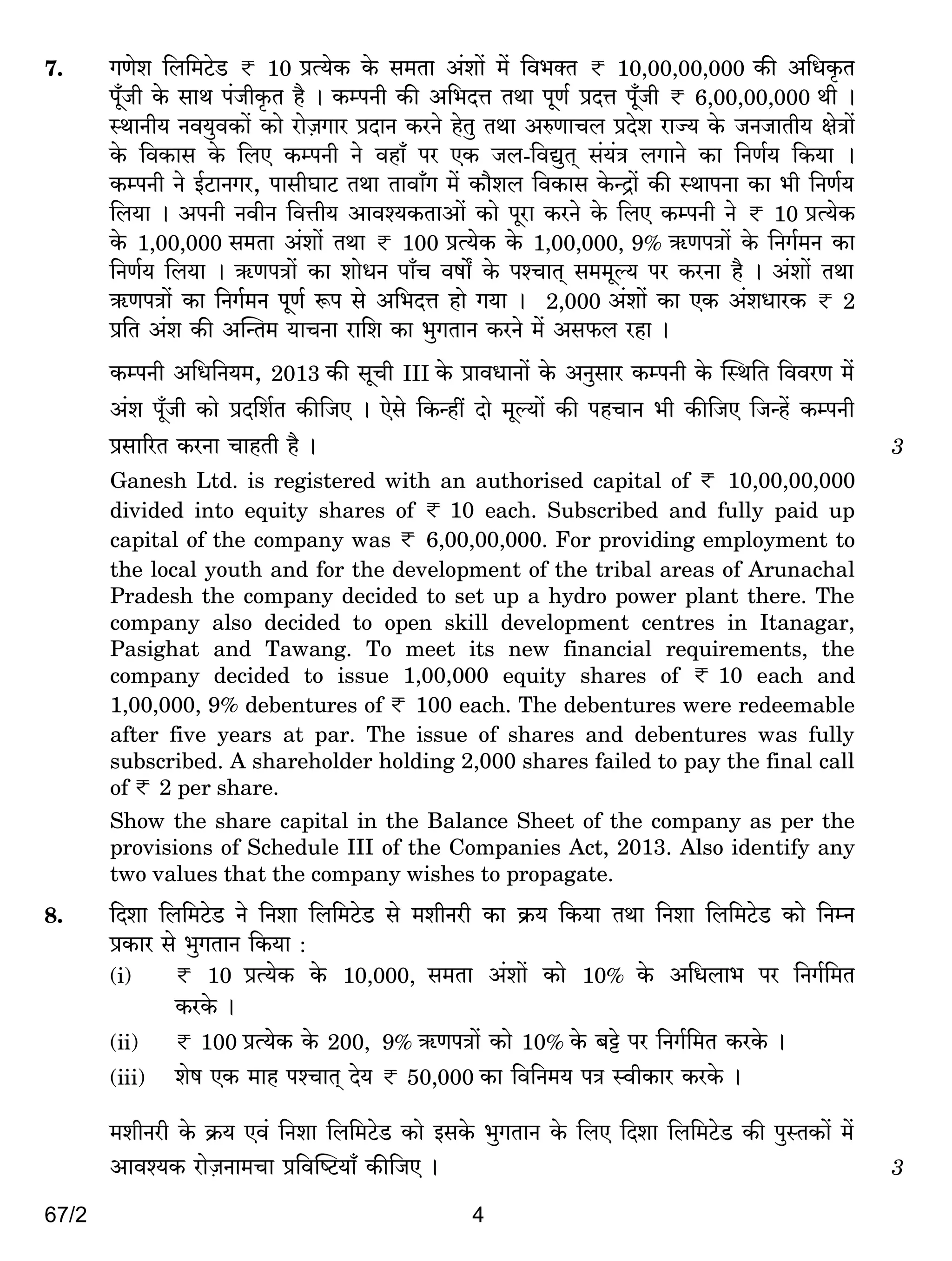 7. गणेश लिमिटेड ₹ 10 प्रत्येक के समता अंशों में विभक्त ₹ 10,00,00,000 की अधिकृत पूँजी के साथ पंजीकृत है । कम्पनी की अभिदत्त तथा पूर्ण प्रदत्त पूँजी ₹ 6,00,00,000 थी । स्थानीय नवयुवकों को रोज़गार प्रदान करने हेतु तथा अरुणाचल प्रदेश राज्य के जनजातीय क्षेत्रों के विकास के लिए कम्पनी ने वहाँ पर एक जल-विद्युत् संयंत्र लगाने का निर्णय किया । कम्पनी ने ईटानगर, पासीघाट तथा तावाँग में कौशल विकास केन्द्रों की स्थापना का भी निर्णय लिया । अपनी नवीन वित्तीय आवश्यकताओं को पूरा करने के लिए कम्पनी ने ₹ 10 प्रत्येक के 1,00,000 समता अंशों तथा ₹ 100 प्रत्येक के 1,00,000, 9% ऋणपत्रों के निर्गमन का निर्णय लिया । ऋणपत्रों का शोधन पाँच वर्षों के पश्चात् सममूल्य पर करना है । अंशों तथा ऋणपत्रों का निर्गमन पूर्ण रूप से अभिदत्त हो गया । 2,000 अंशों का एक अंशधारक ₹ 2 प्रति अंश की अन्तिम याचना राशि का भुगतान करने में असफल रहा ।

कम्पनी अधिनियम, 2013 की सूची III के प्रावधानों के अनुसार कम्पनी के स्थिति विवरण में अंश पूँजी को प्रदर्शित कीजिए । ऐसे किन्हीं दो मूल्यों की पहचान भी कीजिए जिन्हें कम्पनी प्रसारित करना चाहती है । 3

Ganesh Ltd. is registered with an authorised capital of ₹ 10,00,00,000 divided into equity shares of ₹ 10 each. Subscribed and fully paid up capital of the company was ₹ 6,00,00,000. For providing employment to the local youth and for the development of the tribal areas of Arunachal Pradesh the company decided to set up a hydro power plant there. The company also decided to open skill development centres in Itanagar, Pasighat and Tawang. To meet its new financial requirements, the company decided to issue 1,00,000 equity shares of ₹ 10 each and 1,00,000, 9% debentures of ₹ 100 each. The debentures were redeemable after five years at par. The issue of shares and debentures was fully subscribed. A shareholder holding 2,000 shares failed to pay the final call of ₹ 2 per share.

Show the share capital in the Balance Sheet of the company as per the provisions of Schedule III of the Companies Act, 2013. Also identify any two values that the company wishes to propagate.

8. दिशा लिमिटेड ने निशा लिमिटेड से मशीनरी का क्रय किया तथा निशा लिमिटेड को निम्न प्रकार से भुगतान किया :

(i) ₹ 10 प्रत्येक के 10,000, समता अंशों को 10% के अधिलाभ पर निर्गमित करके ।

(ii) ₹ 100 प्रत्येक के 200, 9% ऋणपत्रों को 10% के बट्टे पर निर्गमित करके ।

(iii) शेष एक माह पश्चात् देय ₹ 50,000 का विनिमय पत्र स्वीकार करके ।

मशीनरी के क्रय एवं निशा लिमिटेड को इसके भुगतान के लिए दिशा लिमिटेड की पुस्तकों में आवश्यक रोज़नामचा प्रविष्टियाँ कीजिए । 3

67/2 4